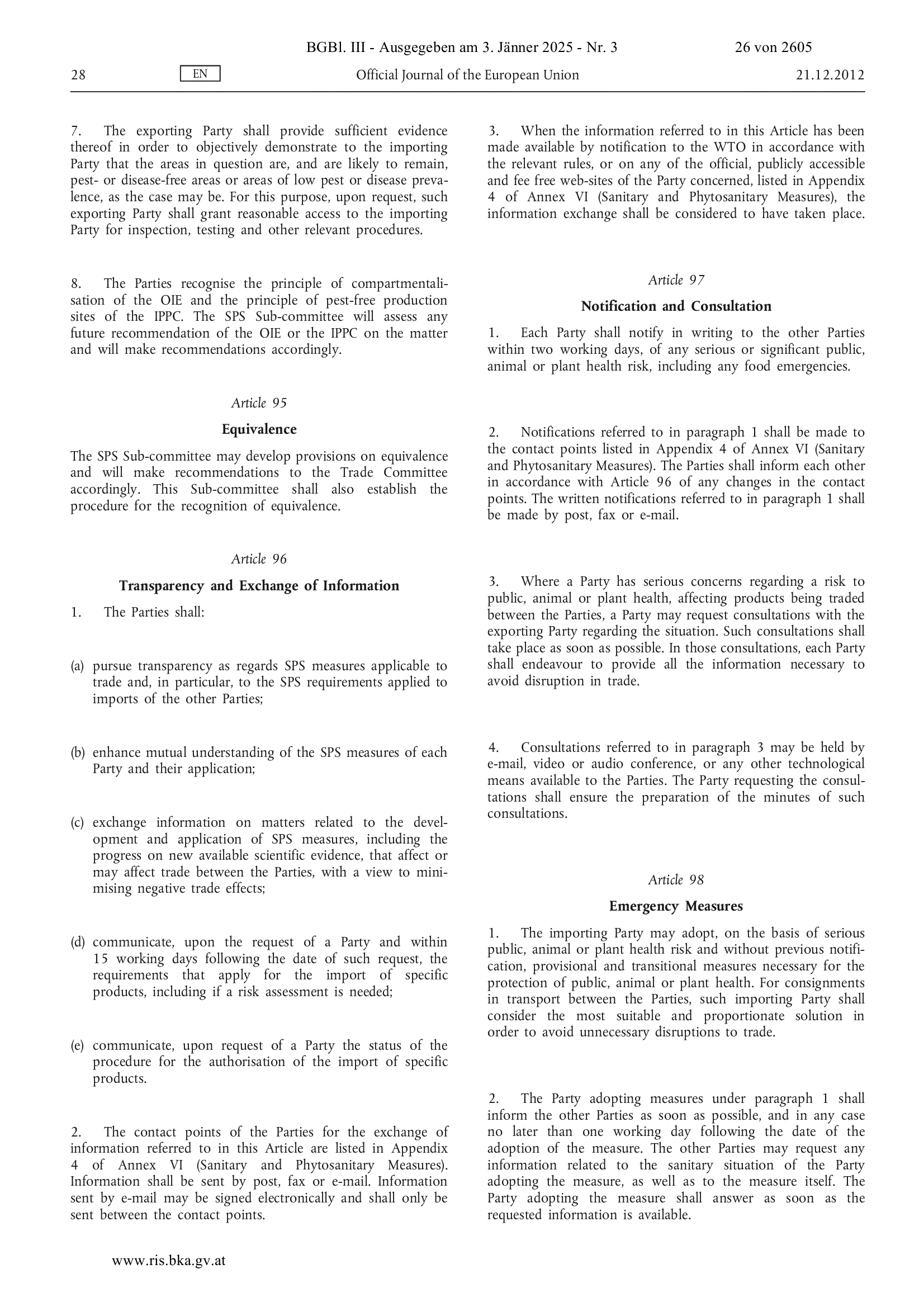 BGBl. III - Ausgegeben am 3. Jänner 2025 - Nr. 3 26 von 2605

28 EN Official Journal of the European Union 21.12.2012

7. The exporting Party shall provide sufficient evidence thereof in order to objectively demonstrate to the importing Party that the areas in question are, and are likely to remain, pest- or disease-free areas or areas of low pest or disease prevalence, as the case may be. For this purpose, upon request, such exporting Party shall grant reasonable access to the importing Party for inspection, testing and other relevant procedures.

8. The Parties recognise the principle of compartmentalisation of the OIE and the principle of pest-free production sites of the IPPC. The SPS Sub-committee will assess any future recommendation of the OIE or the IPPC on the matter and will make recommendations accordingly.

Article 95

Equivalence

The SPS Sub-committee may develop provisions on equivalence and will make recommendations to the Trade Committee accordingly. This Sub-committee shall also establish the procedure for the recognition of equivalence.

Article 96

Transparency and Exchange of Information

1. The Parties shall:

(a) pursue transparency as regards SPS measures applicable to trade and, in particular, to the SPS requirements applied to imports of the other Parties;

(b) enhance mutual understanding of the SPS measures of each Party and their application;

(c) exchange information on matters related to the development and application of SPS measures, including the progress on new available scientific evidence, that affect or may affect trade between the Parties, with a view to minimising negative trade effects;

(d) communicate, upon the request of a Party and within 15 working days following the date of such request, the requirements that apply for the import of specific products, including if a risk assessment is needed;

(e) communicate, upon request of a Party the status of the procedure for the authorisation of the import of specific products.

2. The contact points of the Parties for the exchange of information referred to in this Article are listed in Appendix 4 of Annex VI (Sanitary and Phytosanitary Measures). Information shall be sent by post, fax or e-mail. Information sent by e-mail may be signed electronically and shall only be sent between the contact points.

3. When the information referred to in this Article has been made available by notification to the WTO in accordance with the relevant rules, or on any of the official, publicly accessible and fee free web-sites of the Party concerned, listed in Appendix 4 of Annex VI (Sanitary and Phytosanitary Measures), the information exchange shall be considered to have taken place.

Article 97

Notification and Consultation

1. Each Party shall notify in writing to the other Parties within two working days, of any serious or significant public, animal or plant health risk, including any food emergencies.

2. Notifications referred to in paragraph 1 shall be made to the contact points listed in Appendix 4 of Annex VI (Sanitary and Phytosanitary Measures). The Parties shall inform each other in accordance with Article 96 of any changes in the contact points. The written notifications referred to in paragraph 1 shall be made by post, fax or e-mail.

3. Where a Party has serious concerns regarding a risk to public, animal or plant health, affecting products being traded between the Parties, a Party may request consultations with the exporting Party regarding the situation. Such consultations shall take place as soon as possible. In those consultations, each Party shall endeavour to provide all the information necessary to avoid disruption in trade.

4. Consultations referred to in paragraph 3 may be held by e-mail, video or audio conference, or any other technological means available to the Parties. The Party requesting the consultations shall ensure the preparation of the minutes of such consultations.

Article 98

Emergency Measures

1. The importing Party may adopt, on the basis of serious public, animal or plant health risk and without previous notification, provisional and transitional measures necessary for the protection of public, animal or plant health. For consignments in transport between the Parties, such importing Party shall consider the most suitable and proportionate solution in order to avoid unnecessary disruptions to trade.

2. The Party adopting measures under paragraph 1 shall inform the other Parties as soon as possible, and in any case no later than one working day following the date of the adoption of the measure. The other Parties may request any information related to the sanitary situation of the Party adopting the measure, as well as to the measure itself. The Party adopting the measure shall answer as soon as the requested information is available.

www.ris.bka.gv.at